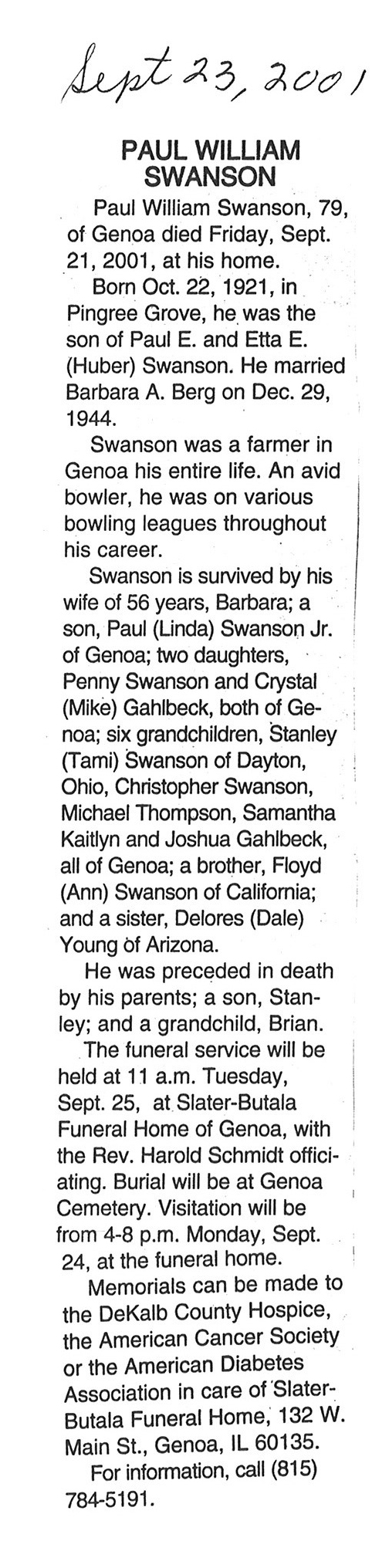 Sept 23, 2001

PAUL WILLIAM SWANSON

Paul William Swanson, 79, of Genoa died Friday, Sept. 21, 2001, at his home.

Born Oct. 22, 1921, in Pingree Grove, he was the son of Paul E. and Etta E. (Huber) Swanson. He married Barbara A. Berg on Dec. 29, 1944.

Swanson was a farmer in Genoa his entire life. An avid bowler, he was on various bowling leagues throughout his career.

Swanson is survived by his wife of 56 years, Barbara; a son, Paul (Linda) Swanson Jr. of Genoa; two daughters, Penny Swanson and Crystal (Mike) Gahlbeck, both of Genoa; six grandchildren, Stanley (Tami) Swanson of Dayton, Ohio, Christopher Swanson, Michael Thompson, Samantha Kaitlyn and Joshua Gahlbeck, all of Genoa; a brother, Floyd (Ann) Swanson of California; and a sister, Delores (Dale) Young of Arizona.

He was preceded in death by his parents; a son, Stanley; and a grandchild, Brian.

The funeral service will be held at 11 a.m. Tuesday, Sept. 25, at Slater-Butala Funeral Home of Genoa, with the Rev. Harold Schmidt officiating. Burial will be at Genoa Cemetery. Visitation will be from 4-8 p.m. Monday, Sept. 24, at the funeral home.

Memorials can be made to the DeKalb County Hospice, the American Cancer Society or the American Diabetes Association in care of Slater-Butala Funeral Home, 132 W. Main St., Genoa, IL 60135.

For information, call (815) 784-5191.